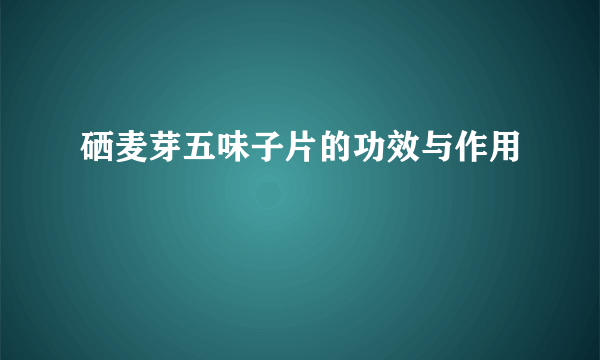 硒麦芽五味子片的功效与作用